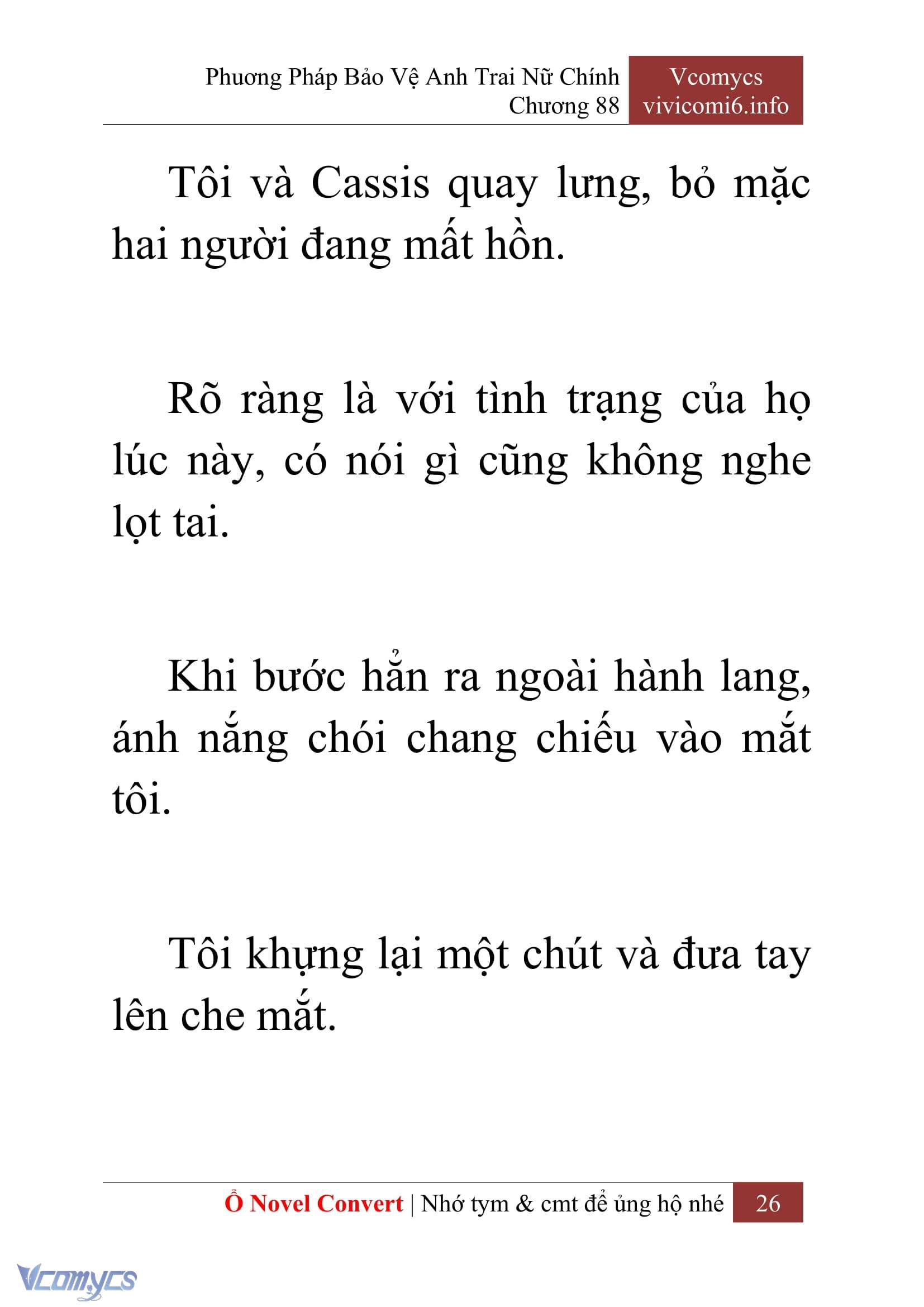 Phương Pháp Bảo Vệ Anh Trai Nữ Chính
Chương 88

Vcomycs
vivicomi6.info

Tôi và Cassis quay lưng, bỏ mặc hai người đang mất hồn.

Rõ ràng là với tình trạng của họ lúc này, có nói gì cũng không nghe lọt tai.

Khi bước hẳn ra ngoài hành lang, ánh nắng chói chang chiếu vào mắt tôi.

Tôi khựng lại một chút và đưa tay lên che mắt.

Ổ Novel Convert | Nhớ tym & cmt để ủng hộ nhé 26

Vcomycs